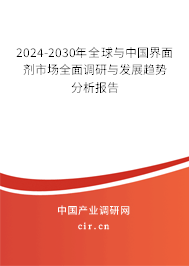 2024-2030年全球与中国界面剂市场全面调研与发展趋势分析报告

中国产业调研网

cir.cn